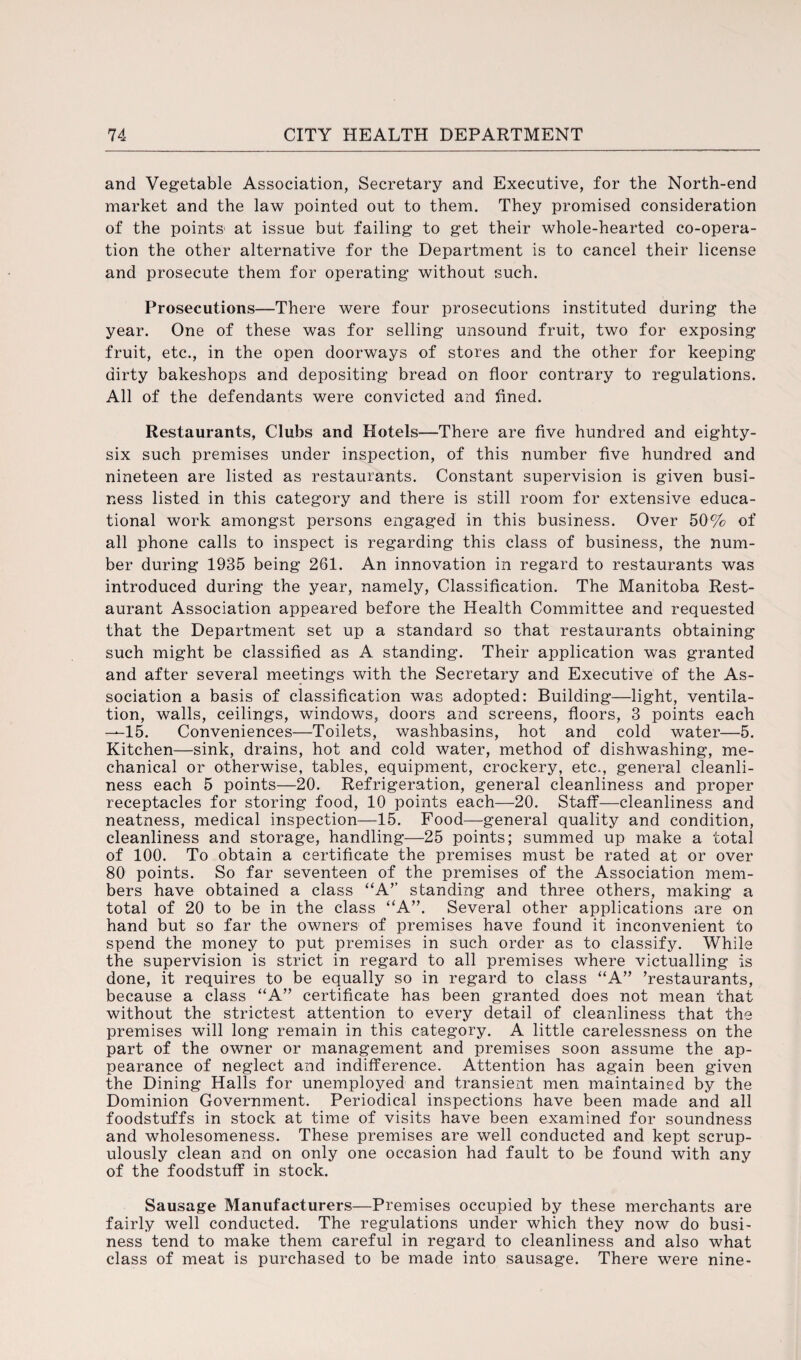 74 CITY HEALTH DEPARTMENT

and Vegetable Association, Secretary and Executive, for the North-end market and the law pointed out to them. They promised consideration of the points at issue but failing to get their whole-hearted co-operation the other alternative for the Department is to cancel their license and prosecute them for operating without such.

Prosecutions—There were four prosecutions instituted during the year. One of these was for selling unsound fruit, two for exposing fruit, etc., in the open doorways of stores and the other for keeping dirty bakeshops and depositing bread on floor contrary to regulations. All of the defendants were convicted and fined.

Restaurants, Clubs and Hotels—There are five hundred and eighty-six such premises under inspection, of this number five hundred and nineteen are listed as restaurants. Constant supervision is given business listed in this category and there is still room for extensive educational work amongst persons engaged in this business. Over 50% of all phone calls to inspect is regarding this class of business, the number during 1935 being 261. An innovation in regard to restaurants was introduced during the year, namely, Classification. The Manitoba Restaurant Association appeared before the Health Committee and requested that the Department set up a standard so that restaurants obtaining such might be classified as A standing. Their application was granted and after several meetings with the Secretary and Executive of the Association a basis of classification was adopted: Building—light, ventilation, walls, ceilings, windows, doors and screens, floors, 3 points each —15. Conveniences—Toilets, washbasins, hot and cold water—5. Kitchen—sink, drains, hot and cold water, method of dishwashing, mechanical or otherwise, tables, equipment, crockery, etc., general cleanliness each 5 points—20. Refrigeration, general cleanliness and proper receptacles for storing food, 10 points each—20. Staff—cleanliness and neatness, medical inspection—15. Food—general quality and condition, cleanliness and storage, handling—25 points; summed up make a total of 100. To obtain a certificate the premises must be rated at or over 80 points. So far seventeen of the premises of the Association members have obtained a class "A" standing and three others, making a total of 20 to be in the class "A". Several other applications are on hand but so far the owners of premises have found it inconvenient to spend the money to put premises in such order as to classify. While the supervision is strict in regard to all premises where victualling is done, it requires to be equally so in regard to class "A" 'restaurants, because a class "A" certificate has been granted does not mean that without the strictest attention to every detail of cleanliness that the premises will long remain in this category. A little carelessness on the part of the owner or management and premises soon assume the appearance of neglect and indifference. Attention has again been given the Dining Halls for unemployed and transient men maintained by the Dominion Government. Periodical inspections have been made and all foodstuffs in stock at time of visits have been examined for soundness and wholesomeness. These premises are well conducted and kept scrupulously clean and on only one occasion had fault to be found with any of the foodstuff in stock.

Sausage Manufacturers—Premises occupied by these merchants are fairly well conducted. The regulations under which they now do business tend to make them careful in regard to cleanliness and also what class of meat is purchased to be made into sausage. There were nine-